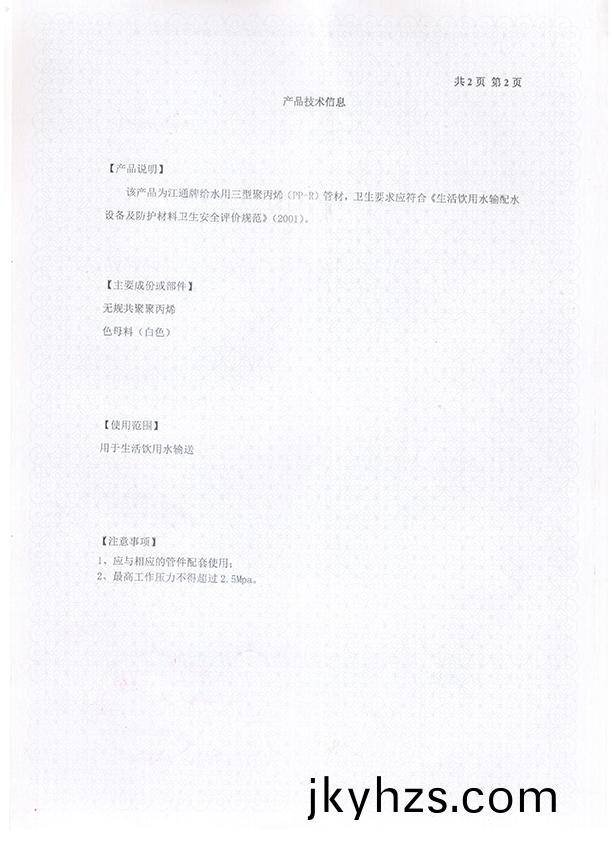 共2页 第2页

产品技术信息

【产品说明】

该产品为江通牌给水用三型聚丙烯（PP-R）管材，卫生要求应符合《生活饮用水输配水设备及防护材料卫生安全评价规范》（2001）。

【主要成份或部件】

无规共聚聚丙烯

色母料（白色）

【使用范围】

用于生活饮用水输送

【注意事项】

1、应与相应的管件配套使用；

2、最高工作压力不得超过2.5Mpa。

jkyhzs.com